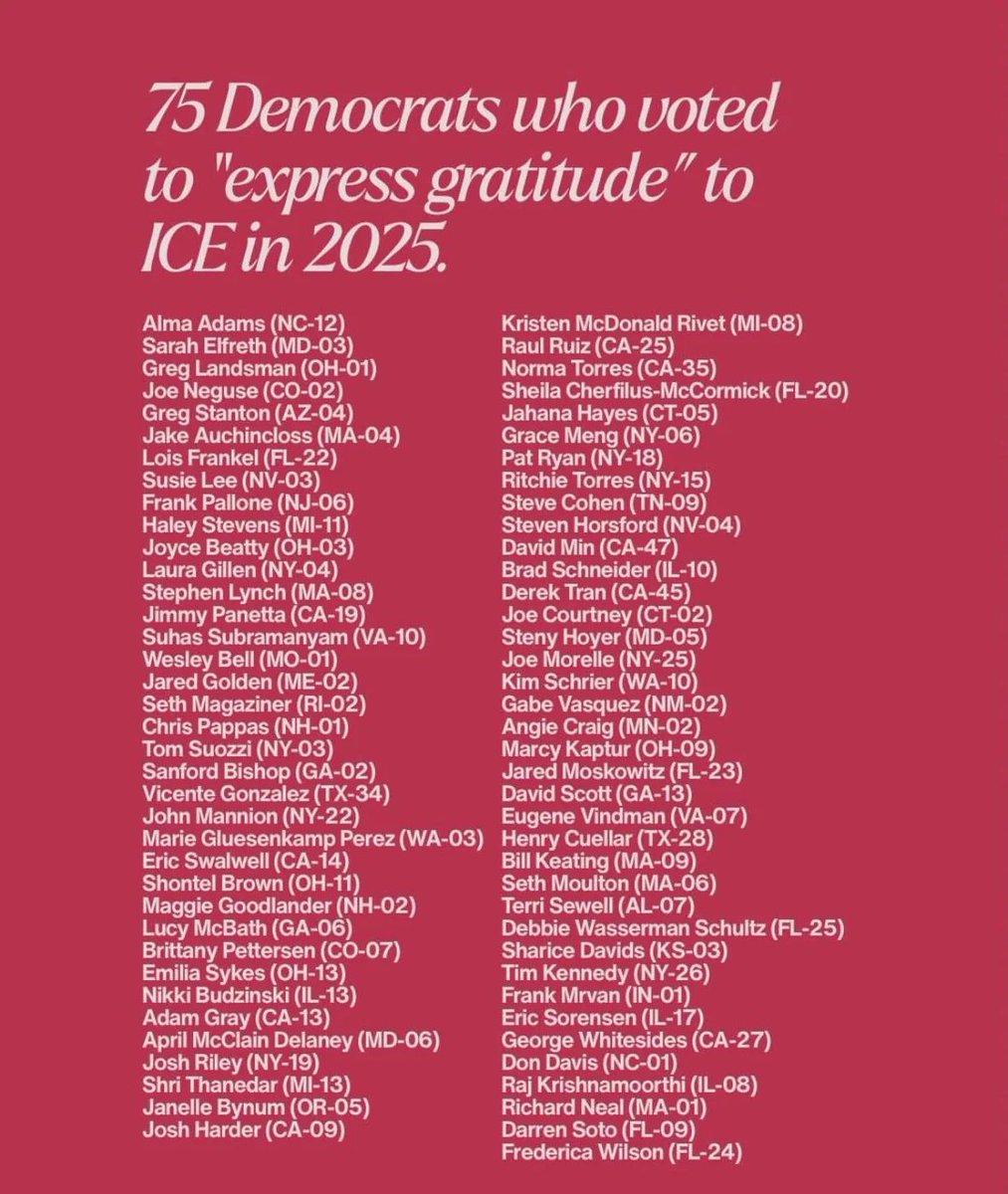 75 Democrats who voted to "express gratitude" to ICE in 2025.

Alma Adams (NC-12)
Sarah Elfreth (MD-03)
Greg Landsman (OH-01)
Joe Neguse (CO-02)
Greg Stanton (AZ-04)
Jake Auchincloss (MA-04)
Lois Frankel (FL-22)
Susie Lee (NV-03)
Frank Pallone (NJ-06)
Haley Stevens (MI-11)
Joyce Beatty (OH-03)
Laura Gillen (NY-04)
Stephen Lynch (MA-08)
Jimmy Panetta (CA-19)
Suhas Subramanyam (VA-10)
Wesley Bell (MO-01)
Jared Golden (ME-02)
Seth Magaziner (RI-02)
Chris Pappas (NH-01)
Tom Suozzi (NY-03)
Sanford Bishop (GA-02)
Vicente Gonzalez (TX-34)
John Mannion (NY-22)
Marie Gluesenkamp Perez (WA-03)
Eric Swalwell (CA-14)
Shontel Brown (OH-11)
Maggie Goodlander (NH-02)
Lucy McBath (GA-06)
Brittany Pettersen (CO-07)
Emilia Sykes (OH-13)
Nikki Budzinski (IL-13)
Adam Gray (CA-13)
April McClain Delaney (MD-06)
Josh Riley (NY-19)
Shri Thanedar (MI-13)
Janelle Bynum (OR-05)
Josh Harder (CA-09)

Kristen McDonald Rivet (MI-08)
Raul Ruiz (CA-25)
Norma Torres (CA-35)
Sheila Cherfilus-McCormick (FL-20)
Jahana Hayes (CT-05)
Grace Meng (NY-06)
Pat Ryan (NY-18)
Ritchie Torres (NY-15)
Steve Cohen (TN-09)
Steven Horsford (NV-04)
David Min (CA-47)
Brad Schneider (IL-10)
Derek Tran (CA-45)
Joe Courtney (CT-02)
Steny Hoyer (MD-05)
Joe Morelle (NY-25)
Kim Schrier (WA-10)
Gabe Vasquez (NM-02)
Angie Craig (MN-02)
Marcy Kaptur (OH-09)
Jared Moskowitz (FL-23)
David Scott (GA-13)
Eugene Vindman (VA-07)
Henry Cuellar (TX-28)
Bill Keating (MA-09)
Seth Moulton (MA-06)
Terri Sewell (AL-07)
Debbie Wasserman Schultz (FL-25)
Sharice Davids (KS-03)
Tim Kennedy (NY-26)
Frank Mrvan (IN-01)
Eric Sorensen (IL-17)
George Whitesides (CA-27)
Don Davis (NC-01)
Raj Krishnamoorthi (IL-08)
Richard Neal (MA-01)
Darren Soto (FL-09)
Frederica Wilson (FL-24)